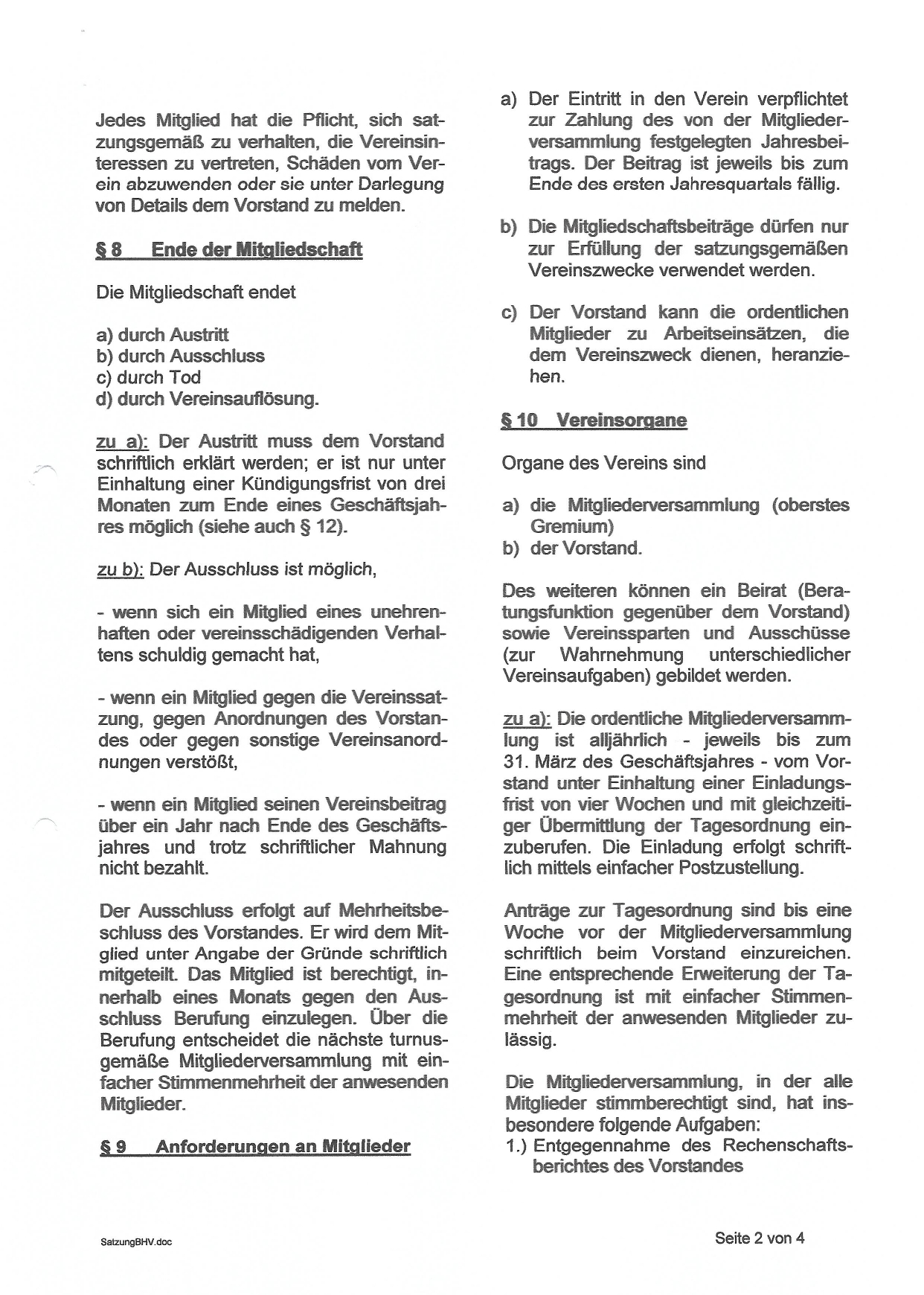 Jedes Mitglied hat die Pflicht, sich satzungsgemäß zu verhalten, die Vereinsinteressen zu vertreten, Schäden vom Verein abzuwenden oder sie unter Darlegung von Details dem Vorstand zu melden.

§ 8 Ende der Mitgliedschaft

Die Mitgliedschaft endet

a) durch Austritt
b) durch Ausschluss
c) durch Tod
d) durch Vereinsauflösung.

zu a): Der Austritt muss dem Vorstand schriftlich erklärt werden; er ist nur unter Einhaltung einer Kündigungsfrist von drei Monaten zum Ende eines Geschäftsjahres möglich (siehe auch § 12).

zu b): Der Ausschluss ist möglich,

- wenn sich ein Mitglied eines unehrenhaften oder vereinsschädigenden Verhaltens schuldig gemacht hat,

- wenn ein Mitglied gegen die Vereinssatzung, gegen Anordnungen des Vorstandes oder gegen sonstige Vereinsanordnungen verstößt,

- wenn ein Mitglied seinen Vereinsbeitrag über ein Jahr nach Ende des Geschäftsjahres und trotz schriftlicher Mahnung nicht bezahlt.

Der Ausschluss erfolgt auf Mehrheitsbeschluss des Vorstandes. Er wird dem Mitglied unter Angabe der Gründe schriftlich mitgeteilt. Das Mitglied ist berechtigt, innerhalb eines Monats gegen den Ausschluss Berufung einzulegen. Über die Berufung entscheidet die nächste turnusgemäße Mitgliederversammlung mit einfacher Stimmenmehrheit der anwesenden Mitglieder.

§ 9 Anforderungen an Mitglieder

a) Der Eintritt in den Verein verpflichtet zur Zahlung des von der Mitgliederversammlung festgelegten Jahresbeitrags. Der Beitrag ist jeweils bis zum Ende des ersten Jahresquartals fällig.

b) Die Mitgliedschaftsbeiträge dürfen nur zur Erfüllung der satzungsgemäßen Vereinszwecke verwendet werden.

c) Der Vorstand kann die ordentlichen Mitglieder zu Arbeitseinsätzen, die dem Vereinszweck dienen, heranziehen.

§ 10 Vereinsorgane

Organe des Vereins sind

a) die Mitgliederversammlung (oberstes Gremium)
b) der Vorstand.

Des weiteren können ein Beirat (Beratungsfunktion gegenüber dem Vorstand) sowie Vereinssparten und Ausschüsse (zur Wahrnehmung unterschiedlicher Vereinsaufgaben) gebildet werden.

zu a): Die ordentliche Mitgliederversammlung ist alljährlich - jeweils bis zum 31. März des Geschäftsjahres - vom Vorstand unter Einhaltung einer Einladungsfrist von vier Wochen und mit gleichzeitiger Übermittlung der Tagesordnung einzuberufen. Die Einladung erfolgt schriftlich mittels einfacher Postzustellung.

Anträge zur Tagesordnung sind bis eine Woche vor der Mitgliederversammlung schriftlich beim Vorstand einzureichen. Eine entsprechende Erweiterung der Tagesordnung ist mit einfacher Stimmenmehrheit der anwesenden Mitglieder zulässig.

Die Mitgliederversammlung, in der alle Mitglieder stimmberechtigt sind, hat insbesondere folgende Aufgaben:
1.) Entgegennahme des Rechenschaftsberichtes des Vorstandes

SatzungBHV.doc

Seite 2 von 4